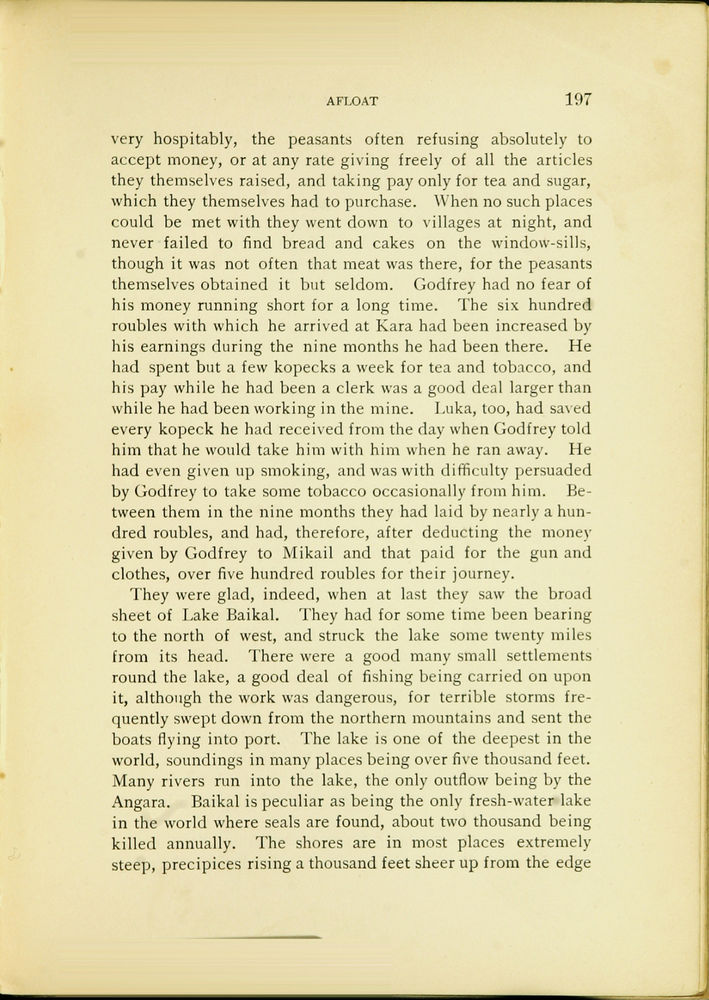 AFLOAT 197

very hospitably, the peasants often refusing absolutely to accept money, or at any rate giving freely of all the articles they themselves raised, and taking pay only for tea and sugar, which they themselves had to purchase. When no such places could be met with they went down to villages at night, and never failed to find bread and cakes on the window-sills, though it was not often that meat was there, for the peasants themselves obtained it but seldom. Godfrey had no fear of his money running short for a long time. The six hundred roubles with which he arrived at Kara had been increased by his earnings during the nine months he had been there. He had spent but a few kopecks a week for tea and tobacco, and his pay while he had been a clerk was a good deal larger than while he had been working in the mine. Luka, too, had saved every kopeck he had received from the day when Godfrey told him that he would take him with him when he ran away. He had even given up smoking, and was with difficulty persuaded by Godfrey to take some tobacco occasionally from him. Between them in the nine months they had laid by nearly a hundred roubles, and had, therefore, after deducting the money given by Godfrey to Mikail and that paid for the gun and clothes, over five hundred roubles for their journey.

They were glad, indeed, when at last they saw the broad sheet of Lake Baikal. They had for some time been bearing to the north of west, and struck the lake some twenty miles from its head. There were a good many small settlements round the lake, a good deal of fishing being carried on upon it, although the work was dangerous, for terrible storms frequently swept down from the northern mountains and sent the boats flying into port. The lake is one of the deepest in the world, soundings in many places being over five thousand feet. Many rivers run into the lake, the only outflow being by the Angara. Baikal is peculiar as being the only fresh-water lake in the world where seals are found, about two thousand being killed annually. The shores are in most places extremely steep, precipices rising a thousand feet sheer up from the edge